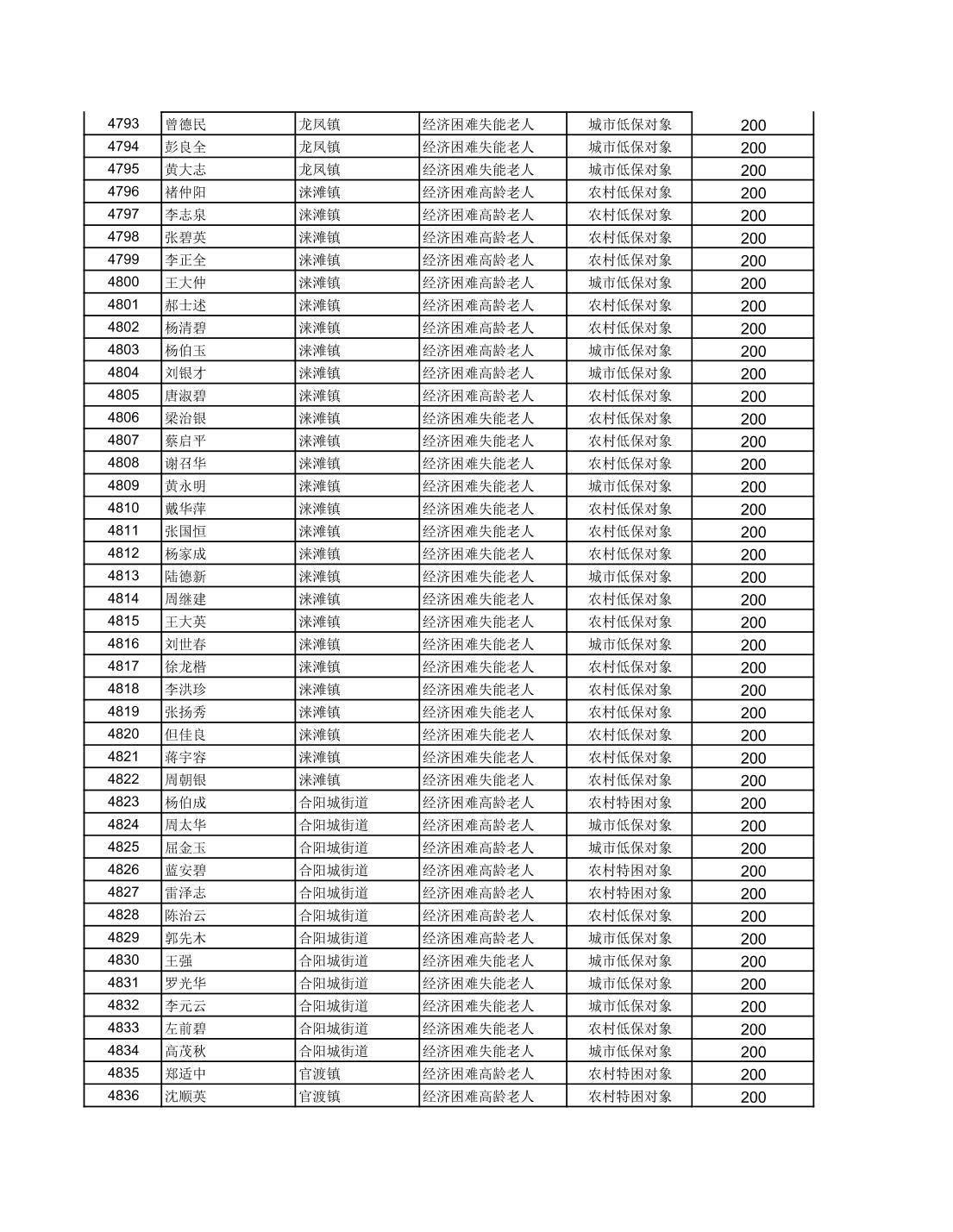 | 4793 | 曾德民 | 龙凤镇 | 经济困难失能老人 | 城市低保对象 | 200 |
|---|---|---|---|---|---|
| 4794 | 彭良全 | 龙凤镇 | 经济困难失能老人 | 城市低保对象 | 200 |
| 4795 | 黄大志 | 龙凤镇 | 经济困难失能老人 | 城市低保对象 | 200 |
| 4796 | 褚仲阳 | 涞滩镇 | 经济困难高龄老人 | 农村低保对象 | 200 |
| 4797 | 李志泉 | 涞滩镇 | 经济困难高龄老人 | 农村低保对象 | 200 |
| 4798 | 张碧英 | 涞滩镇 | 经济困难高龄老人 | 农村低保对象 | 200 |
| 4799 | 李正全 | 涞滩镇 | 经济困难高龄老人 | 农村低保对象 | 200 |
| 4800 | 王大仲 | 涞滩镇 | 经济困难高龄老人 | 城市低保对象 | 200 |
| 4801 | 郝士述 | 涞滩镇 | 经济困难高龄老人 | 农村低保对象 | 200 |
| 4802 | 杨清碧 | 涞滩镇 | 经济困难高龄老人 | 农村低保对象 | 200 |
| 4803 | 杨伯玉 | 涞滩镇 | 经济困难高龄老人 | 城市低保对象 | 200 |
| 4804 | 刘银才 | 涞滩镇 | 经济困难高龄老人 | 城市低保对象 | 200 |
| 4805 | 唐淑碧 | 涞滩镇 | 经济困难高龄老人 | 农村低保对象 | 200 |
| 4806 | 梁治银 | 涞滩镇 | 经济困难失能老人 | 农村低保对象 | 200 |
| 4807 | 蔡启平 | 涞滩镇 | 经济困难失能老人 | 农村低保对象 | 200 |
| 4808 | 谢召华 | 涞滩镇 | 经济困难失能老人 | 农村低保对象 | 200 |
| 4809 | 黄永明 | 涞滩镇 | 经济困难失能老人 | 城市低保对象 | 200 |
| 4810 | 戴华萍 | 涞滩镇 | 经济困难失能老人 | 农村低保对象 | 200 |
| 4811 | 张国恒 | 涞滩镇 | 经济困难失能老人 | 农村低保对象 | 200 |
| 4812 | 杨家成 | 涞滩镇 | 经济困难失能老人 | 农村低保对象 | 200 |
| 4813 | 陆德新 | 涞滩镇 | 经济困难失能老人 | 城市低保对象 | 200 |
| 4814 | 周继建 | 涞滩镇 | 经济困难失能老人 | 农村低保对象 | 200 |
| 4815 | 王大英 | 涞滩镇 | 经济困难失能老人 | 农村低保对象 | 200 |
| 4816 | 刘世春 | 涞滩镇 | 经济困难失能老人 | 城市低保对象 | 200 |
| 4817 | 徐龙楷 | 涞滩镇 | 经济困难失能老人 | 农村低保对象 | 200 |
| 4818 | 李洪珍 | 涞滩镇 | 经济困难失能老人 | 农村低保对象 | 200 |
| 4819 | 张扬秀 | 涞滩镇 | 经济困难失能老人 | 农村低保对象 | 200 |
| 4820 | 但佳良 | 涞滩镇 | 经济困难失能老人 | 农村低保对象 | 200 |
| 4821 | 蒋宇容 | 涞滩镇 | 经济困难失能老人 | 农村低保对象 | 200 |
| 4822 | 周朝银 | 涞滩镇 | 经济困难失能老人 | 农村低保对象 | 200 |
| 4823 | 杨伯成 | 合阳城街道 | 经济困难高龄老人 | 农村特困对象 | 200 |
| 4824 | 周太华 | 合阳城街道 | 经济困难高龄老人 | 城市低保对象 | 200 |
| 4825 | 屈金玉 | 合阳城街道 | 经济困难高龄老人 | 城市低保对象 | 200 |
| 4826 | 蓝安碧 | 合阳城街道 | 经济困难高龄老人 | 农村特困对象 | 200 |
| 4827 | 雷泽志 | 合阳城街道 | 经济困难高龄老人 | 农村特困对象 | 200 |
| 4828 | 陈治云 | 合阳城街道 | 经济困难高龄老人 | 农村低保对象 | 200 |
| 4829 | 郭先木 | 合阳城街道 | 经济困难高龄老人 | 城市低保对象 | 200 |
| 4830 | 王强 | 合阳城街道 | 经济困难失能老人 | 城市低保对象 | 200 |
| 4831 | 罗光华 | 合阳城街道 | 经济困难失能老人 | 城市低保对象 | 200 |
| 4832 | 李元云 | 合阳城街道 | 经济困难失能老人 | 城市低保对象 | 200 |
| 4833 | 左前碧 | 合阳城街道 | 经济困难失能老人 | 农村低保对象 | 200 |
| 4834 | 高茂秋 | 合阳城街道 | 经济困难失能老人 | 城市低保对象 | 200 |
| 4835 | 郑适中 | 官渡镇 | 经济困难高龄老人 | 农村特困对象 | 200 |
| 4836 | 沈顺英 | 官渡镇 | 经济困难高龄老人 | 农村特困对象 | 200 |